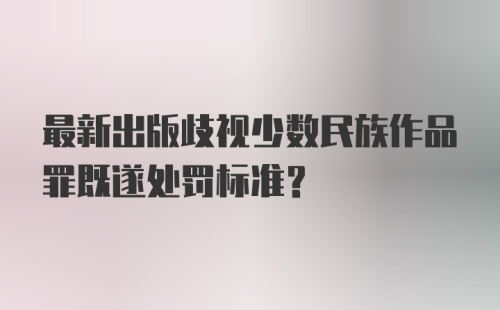 最新出版歧视少数民族作品罪既遂处罚标准？